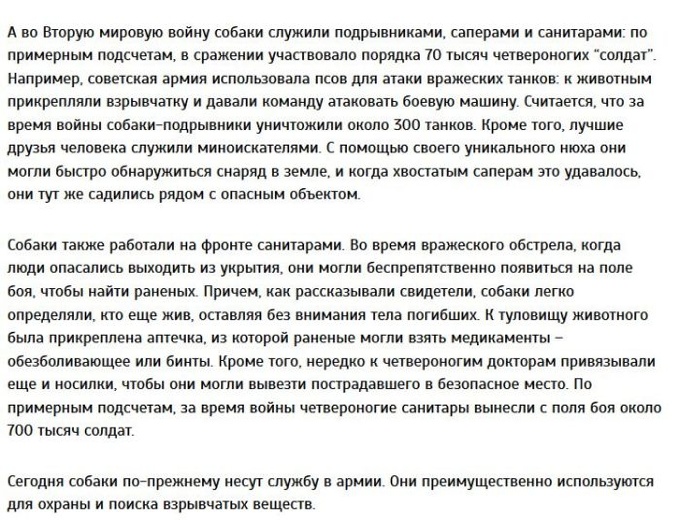 А во Вторую мировую войну собаки служили подрывниками, саперами и санитарами: по примерным подсчетам, в сражении участвовало порядка 70 тысяч четвероногих “солдат”. Например, советская армия использовала псов для атаки вражеских танков: к животным прикрепляли взрывчатку и давали команду атаковать боевую машину. Считается, что за время войны собаки-подрывники уничтожили около 300 танков. Кроме того, лучшие друзья человека служили миноискателями. С помощью своего уникального нюха они могли быстро обнаружиться снаряд в земле, и когда хвостатым саперам это удавалось, они тут же садились рядом с опасным объектом.

Собаки также работали на фронте санитарами. Во время вражеского обстрела, когда люди опасались выходить из укрытия, они могли беспрепятственно появиться на поле боя, чтобы найти раненых. Причем, как рассказывали свидетели, собаки легко определяли, кто еще жив, оставляя без внимания тела погибших. К туловищу животного была прикреплена аптечка, из которой раненые могли взять медикаменты – обезболивающее или бинты. Кроме того, нередко к четвероногим докторам привязывали еще и носилки, чтобы они могли вывезти пострадавшего в безопасное место. По примерным подсчетам, за время войны четвероногие санитары вынесли с поля боя около 700 тысяч солдат.

Сегодня собаки по-прежнему несут службу в армии. Они преимущественно используются для охраны и поиска взрывчатых веществ.